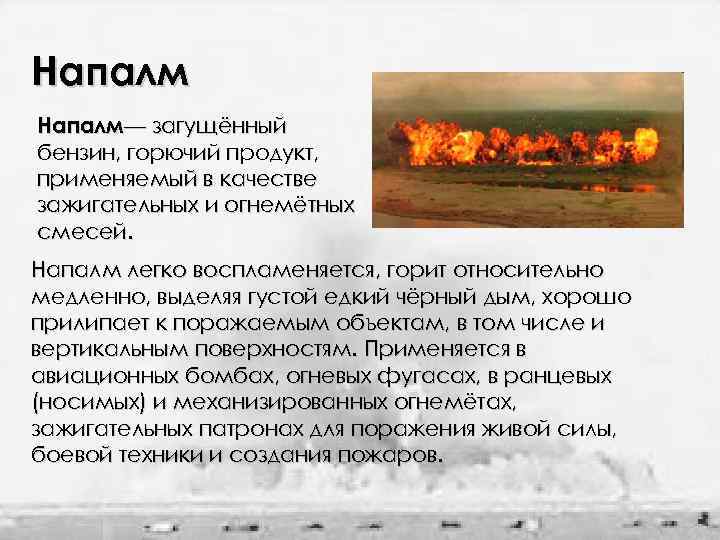 Напалм

Напалм— загущённый бензин, горючий продукт, применяемый в качестве зажигательных и огнемётных смесей.

Напалм легко воспламеняется, горит относительно медленно, выделяя густой едкий чёрный дым, хорошо прилипает к поражаемым объектам, в том числе и вертикальным поверхностям. Применяется в авиационных бомбах, огневых фугасах, в ранцевых (носимых) и механизированных огнемётах, зажигательных патронах для поражения живой силы, боевой техники и создания пожаров.